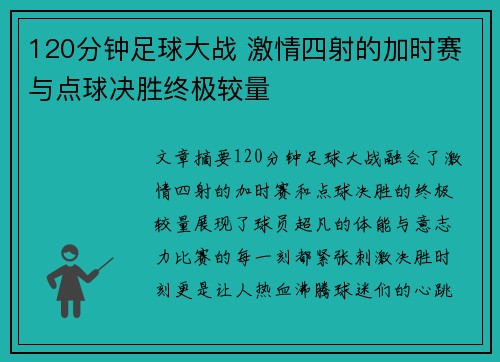 120分钟足球大战 激情四射的加时赛与点球决胜终极较量

文章摘要120分钟足球大战融合了激情四射的加时赛和点球决胜的终极较量展现了球员超凡的体能与意志力比赛的每一刻都紧张刺激决胜时刻更是让人热血沸腾球迷们的心跳